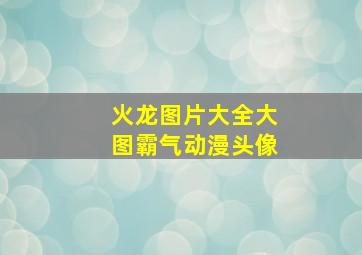 火龙图片大全大图霸气动漫头像